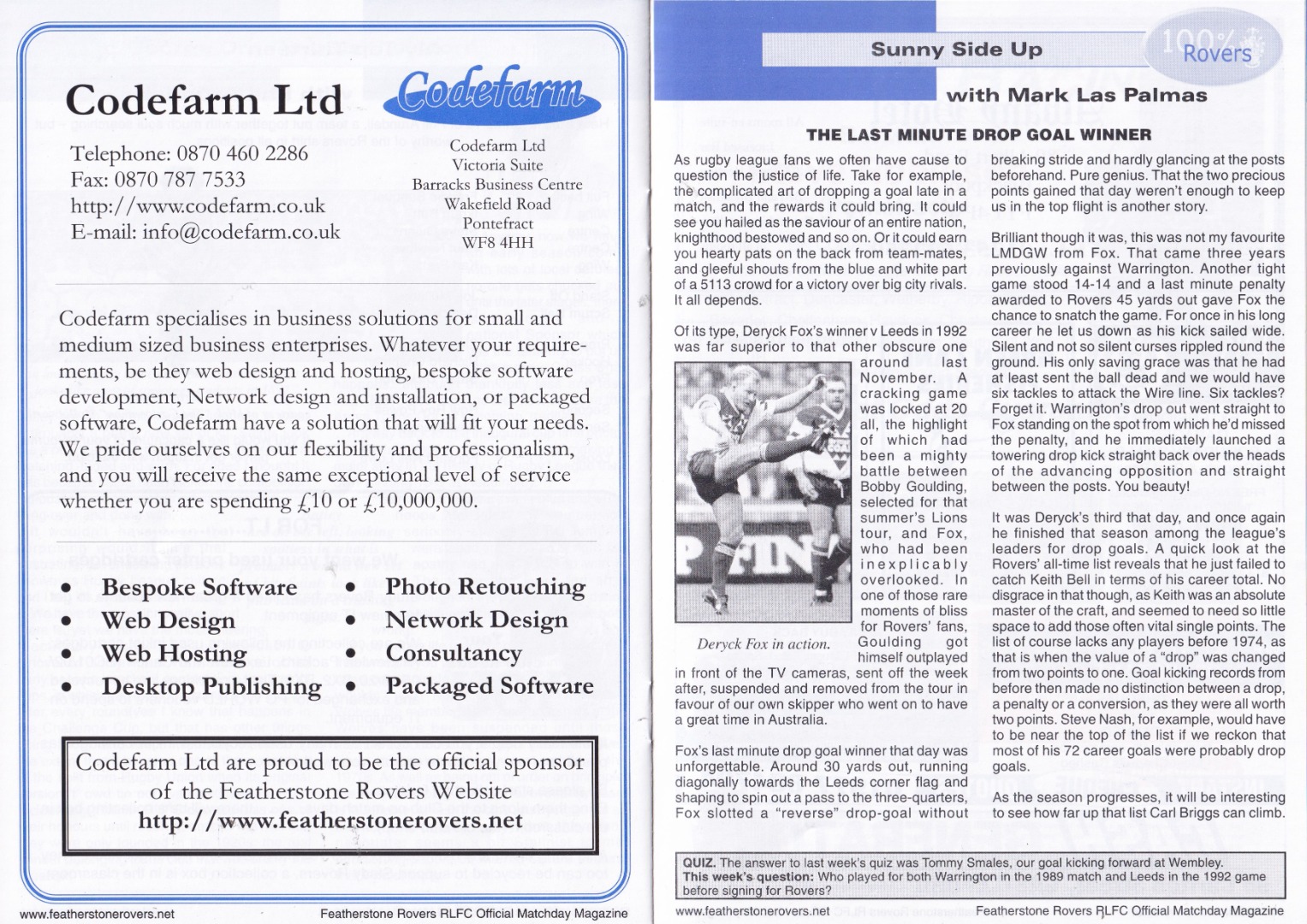 Codefarm Ltd

Codefarm

Telephone: 0870 460 2286
Fax: 0870 787 7533
http://www.codefarm.co.uk
E-mail: info@codefarm.co.uk

Codefarm Ltd
Victoria Suite
Barracks Business Centre
Wakefield Road
Pontefract
WF8 4HH

Codefarm specialises in business solutions for small and medium sized business enterprises. Whatever your requirements, be they web design and hosting, bespoke software development, Network design and installation, or packaged software, Codefarm have a solution that will fit your needs. We pride ourselves on our flexibility and professionalism, and you will receive the same exceptional level of service whether you are spending £10 or £10,000,000.

• Bespoke Software
• Web Design
• Web Hosting
• Desktop Publishing
• Photo Retouching
• Network Design
• Consultancy
• Packaged Software

Codefarm Ltd are proud to be the official sponsor of the Featherstone Rovers Website
http://www.featherstonerovers.net

www.featherstonerovers.net Featherstone Rovers RLFC Official Matchday Magazine

Sunny Side Up

100% Rovers

with Mark Las Palmas

THE LAST MINUTE DROP GOAL WINNER

As rugby league fans we often have cause to question the justice of life. Take for example, the complicated art of dropping a goal late in a match, and the rewards it could bring. It could see you hailed as the saviour of an entire nation, knighthood bestowed and so on. Or it could earn you hearty pats on the back from team-mates, and gleeful shouts from the blue and white part of a 5113 crowd for a victory over big city rivals. It all depends.

Of its type, Deryck Fox's winner v Leeds in 1992 was far superior to that other obscure one around last November. A cracking game was locked at 20 all, the highlight of which had been a mighty battle between Bobby Goulding, selected for that summer's Lions tour, and Fox, who had been inexplicably overlooked. In one of those rare moments of bliss for Rovers' fans, Goulding got himself outplayed in front of the TV cameras, sent off the week after, suspended and removed from the tour in favour of our own skipper who went on to have a great time in Australia.

Deryck Fox in action.

Fox's last minute drop goal winner that day was unforgettable. Around 30 yards out, running diagonally towards the Leeds corner flag and shaping to spin out a pass to the three-quarters, Fox slotted a "reverse" drop-goal without breaking stride and hardly glancing at the posts beforehand. Pure genius. That the two precious points gained that day weren't enough to keep us in the top flight is another story.

Brilliant though it was, this was not my favourite LMDGW from Fox. That came three years previously against Warrington. Another tight game stood 14-14 and a last minute penalty awarded to Rovers 45 yards out gave Fox the chance to snatch the game. For once in his long career he let us down as his kick sailed wide. Silent and not so silent curses rippled round the ground. His only saving grace was that he had at least sent the ball dead and we would have six tackles to attack the Wire line. Six tackles? Forget it. Warrington's drop out went straight to Fox standing on the spot from which he'd missed the penalty, and he immediately launched a towering drop kick straight back over the heads of the advancing opposition and straight between the posts. You beauty!

It was Deryck's third that day, and once again he finished that season among the league's leaders for drop goals. A quick look at the Rovers' all-time list reveals that he just failed to catch Keith Bell in terms of his career total. No disgrace in that though, as Keith was an absolute master of the craft, and seemed to need so little space to add those often vital single points. The list of course lacks any players before 1974, as that is when the value of a "drop" was changed from two points to one. Goal kicking records from before then made no distinction between a drop, a penalty or a conversion, as they were all worth two points. Steve Nash, for example, would have to be near the top of the list if we reckon that most of his 72 career goals were probably drop goals.

As the season progresses, it will be interesting to see how far up that list Carl Briggs can climb.

QUIZ. The answer to last week's quiz was Tommy Smales, our goal kicking forward at Wembley.
This week's question: Who played for both Warrington in the 1989 match and Leeds in the 1992 game before signing for Rovers?

www.featherstonerovers.net Featherstone Rovers RLFC Official Matchday Magazine